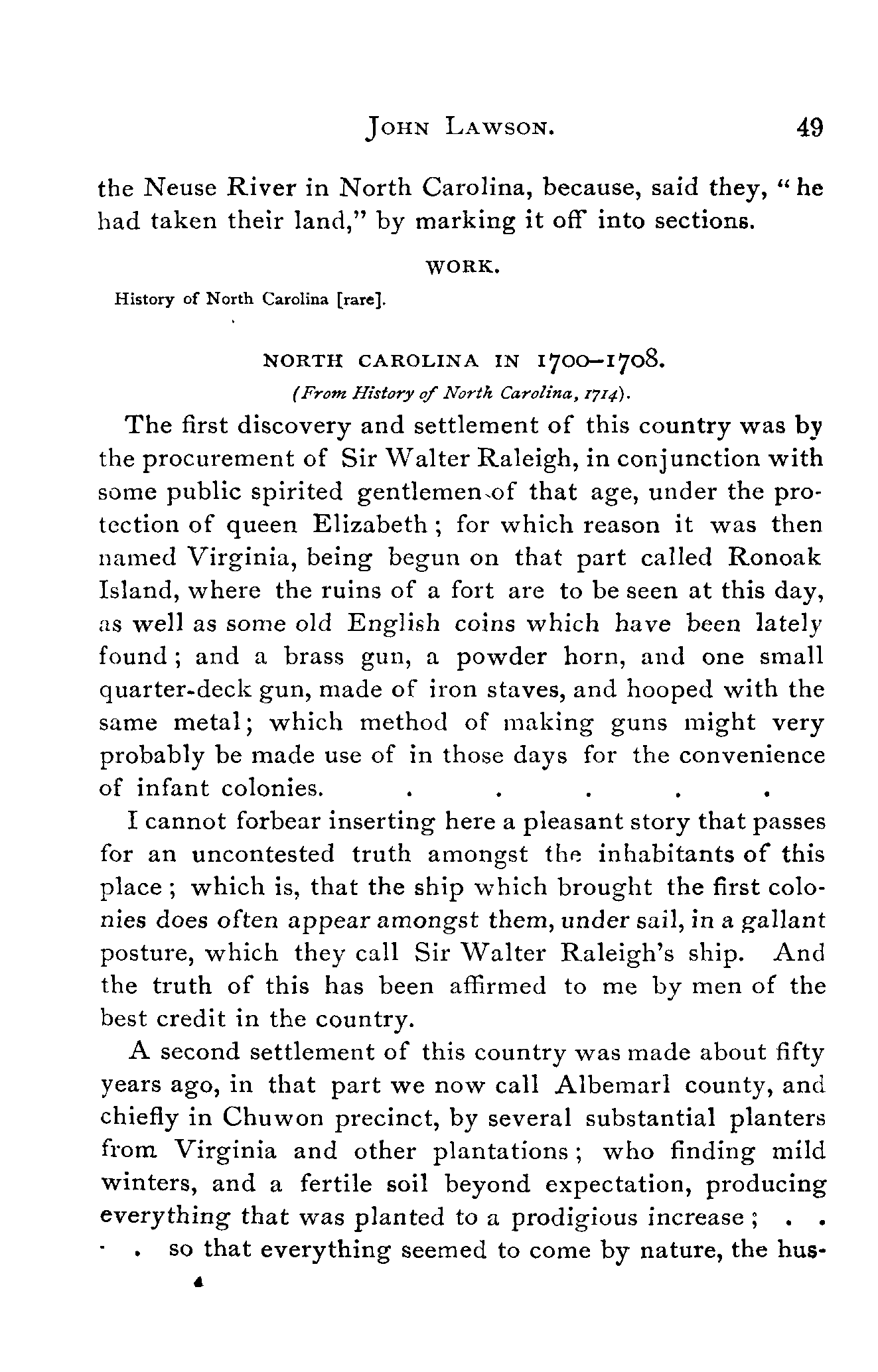 JOHN LAWSON. 49

the Neuse River in North Carolina, because, said they, "he had taken their land," by marking it off into sections.

WORK.

History of North Carolina [rare].

NORTH CAROLINA IN 1700–1708.

(From History of North Carolina, 1714).

The first discovery and settlement of this country was by the procurement of Sir Walter Raleigh, in conjunction with some public spirited gentlemen of that age, under the protection of queen Elizabeth; for which reason it was then named Virginia, being begun on that part called Ronoak Island, where the ruins of a fort are to be seen at this day, as well as some old English coins which have been lately found; and a brass gun, a powder horn, and one small quarter-deck gun, made of iron staves, and hooped with the same metal; which method of making guns might very probably be made use of in those days for the convenience of infant colonies. . . . . .

I cannot forbear inserting here a pleasant story that passes for an uncontested truth amongst the inhabitants of this place; which is, that the ship which brought the first colonies does often appear amongst them, under sail, in a gallant posture, which they call Sir Walter Raleigh's ship. And the truth of this has been affirmed to me by men of the best credit in the country.

A second settlement of this country was made about fifty years ago, in that part we now call Albemarl county, and chiefly in Chuwon precinct, by several substantial planters from Virginia and other plantations; who finding mild winters, and a fertile soil beyond expectation, producing everything that was planted to a prodigious increase; . . . . so that everything seemed to come by nature, the hus-

4